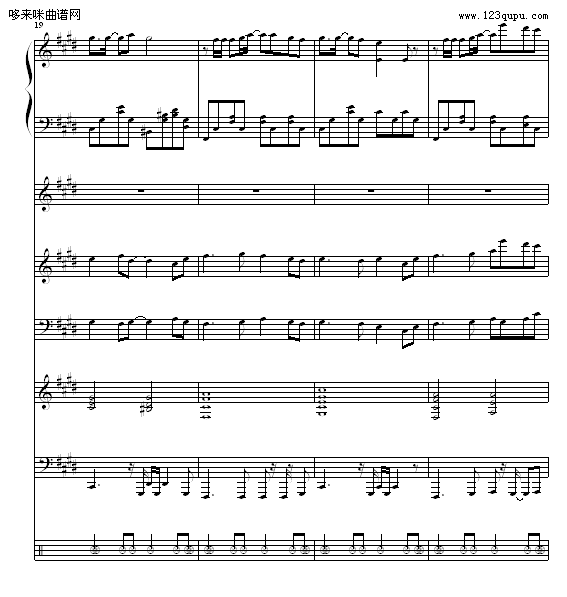 哆来咪曲谱网
www.123qupu.com
19